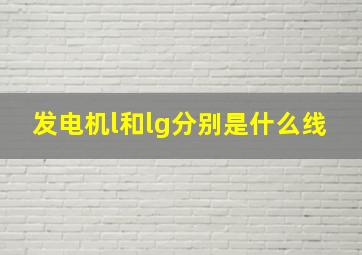 发电机l和lg分别是什么线